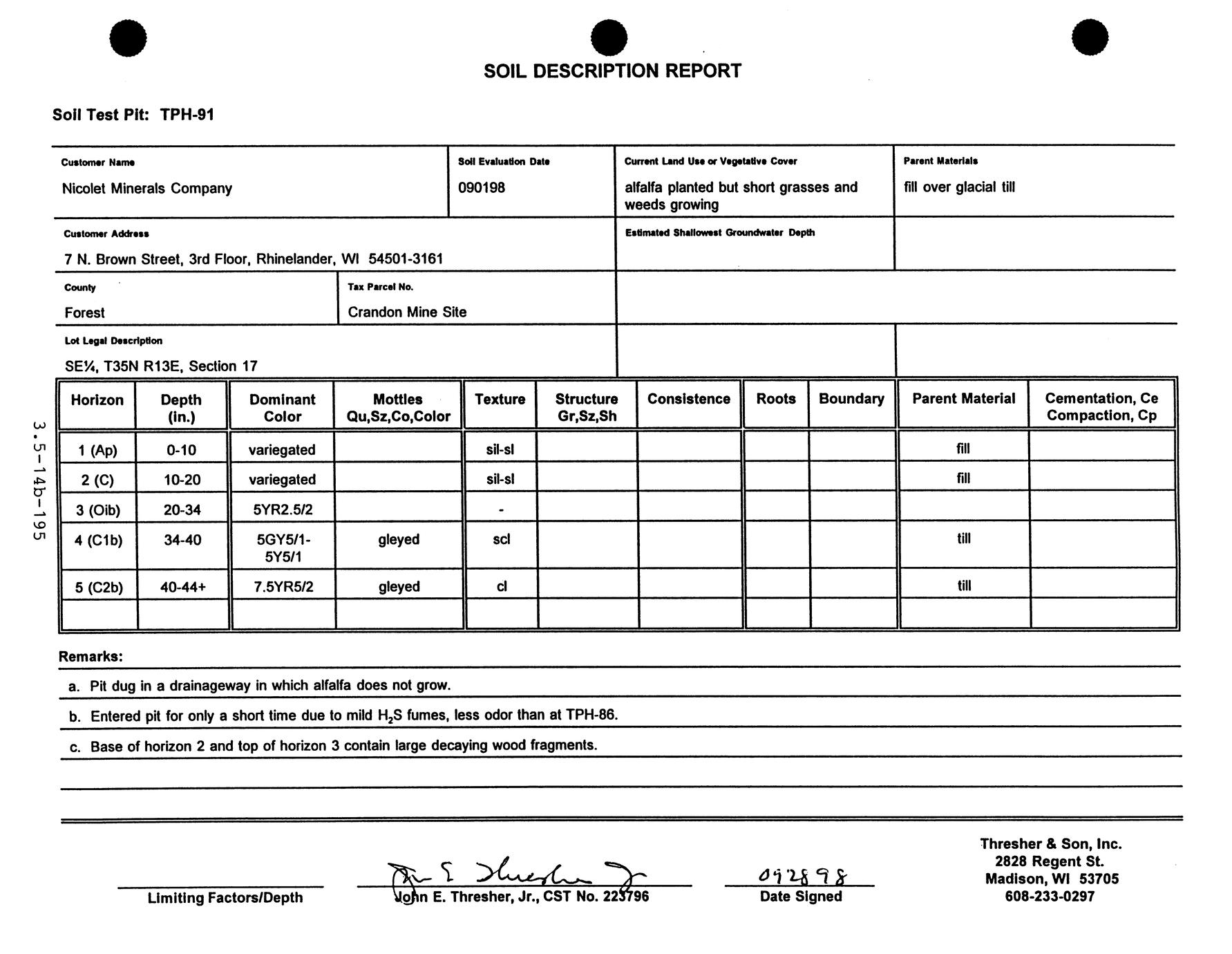 SOIL DESCRIPTION REPORT

Soil Test Pit: TPH-91

Customer Name
Nicolet Minerals Company

Soil Evaluation Date
090198

Current Land Use or Vegetative Cover
alfalfa planted but short grasses and weeds growing

Parent Materials
fill over glacial till

Customer Address
7 N. Brown Street, 3rd Floor, Rhinelander, WI 54501-3161

Estimated Shallowest Groundwater Depth

County
Forest

Tax Parcel No.
Crandon Mine Site

Lot Legal Description
SE¼, T35N R13E, Section 17

3.5-14b-195

| Horizon | Depth (in.) | Dominant Color | Mottles Qu,Sz,Co,Color | Texture | Structure Gr,Sz,Sh | Consistence | Roots | Boundary | Parent Material | Cementation, Ce Compaction, Cp |
|---|---|---|---|---|---|---|---|---|---|---|
| 1 (Ap) | 0-10 | variegated | | sil-sl | | | | | fill | |
| 2 (C) | 10-20 | variegated | | sil-sl | | | | | fill | |
| 3 (Oib) | 20-34 | 5YR2.5/2 | | - | | | | | | |
| 4 (C1b) | 34-40 | 5GY5/1-5Y5/1 | gleyed | scl | | | | | till | |
| 5 (C2b) | 40-44+ | 7.5YR5/2 | gleyed | cl | | | | | till | |
| | | | | | | | | | | |

Remarks:

a. Pit dug in a drainageway in which alfalfa does not grow.

b. Entered pit for only a short time due to mild $H_2S$ fumes, less odor than at TPH-86.

c. Base of horizon 2 and top of horizon 3 contain large decaying wood fragments.

Limiting Factors/Depth

John E. Thresher Jr.
John E. Thresher, Jr., CST No. 223796

092898
Date Signed

Thresher & Son, Inc.
2828 Regent St.
Madison, WI 53705
608-233-0297